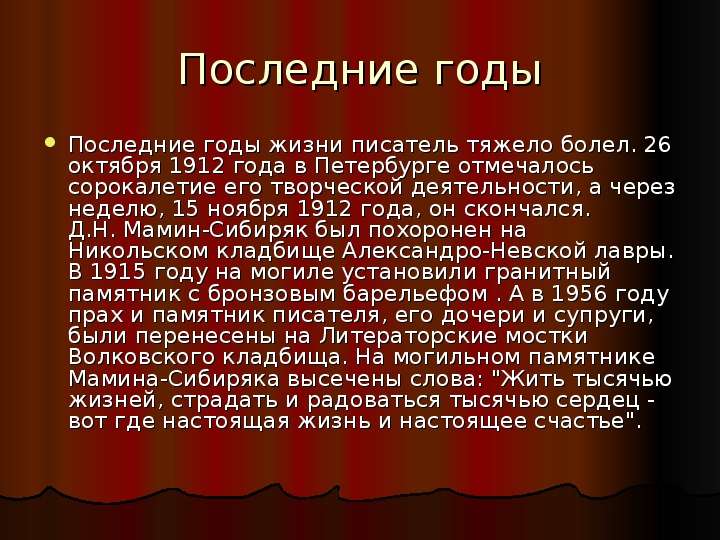 Последние годы

Последние годы жизни писатель тяжело болел. 26 октября 1912 года в Петербурге отмечалось сорокалетие его творческой деятельности, а через неделю, 15 ноября 1912 года, он скончался. Д.Н. Мамин-Сибиряк был похоронен на Никольском кладбище Александро-Невской лавры. В 1915 году на могиле установили гранитный памятник с бронзовым барельефом . А в 1956 году прах и памятник писателя, его дочери и супруги, были перенесены на Литераторские мостки Волковского кладбища. На могильном памятнике Мамина-Сибиряка высечены слова: "Жить тысячью жизней, страдать и радоваться тысячью сердец - вот где настоящая жизнь и настоящее счастье".